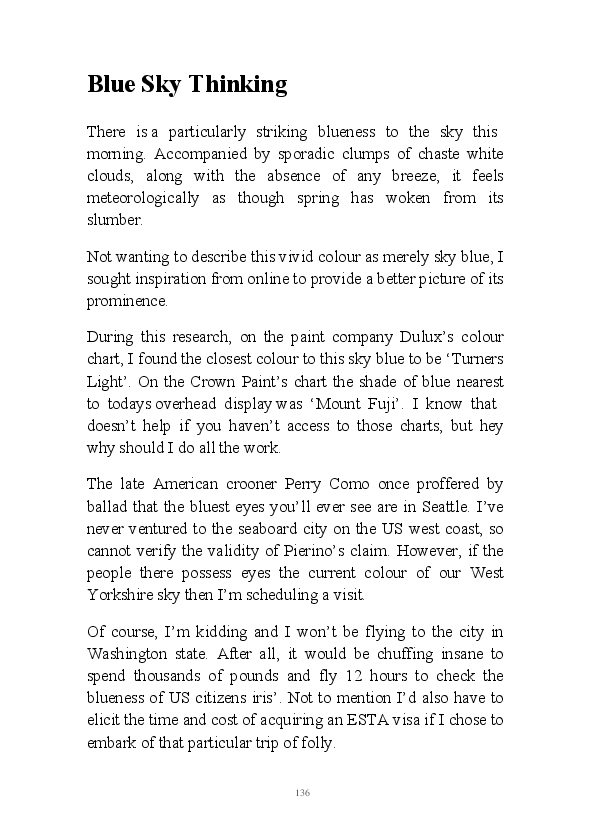 Blue Sky Thinking

There is a particularly striking blueness to the sky this morning. Accompanied by sporadic clumps of chaste white clouds, along with the absence of any breeze, it feels meteorologically as though spring has woken from its slumber.

Not wanting to describe this vivid colour as merely sky blue, I sought inspiration from online to provide a better picture of its prominence.

During this research, on the paint company Dulux's colour chart, I found the closest colour to this sky blue to be 'Turners Light'. On the Crown Paint's chart the shade of blue nearest to todays overhead display was 'Mount Fuji'. I know that doesn't help if you haven't access to those charts, but hey why should I do all the work.

The late American crooner Perry Como once proffered by ballad that the bluest eyes you'll ever see are in Seattle. I've never ventured to the seaboard city on the US west coast, so cannot verify the validity of Pierino's claim. However, if the people there possess eyes the current colour of our West Yorkshire sky then I'm scheduling a visit.

Of course, I'm kidding and I won't be flying to the city in Washington state. After all, it would be chuffing insane to spend thousands of pounds and fly 12 hours to check the blueness of US citizens iris'. Not to mention I'd also have to elicit the time and cost of acquiring an ESTA visa if I chose to embark of that particular trip of folly.

136